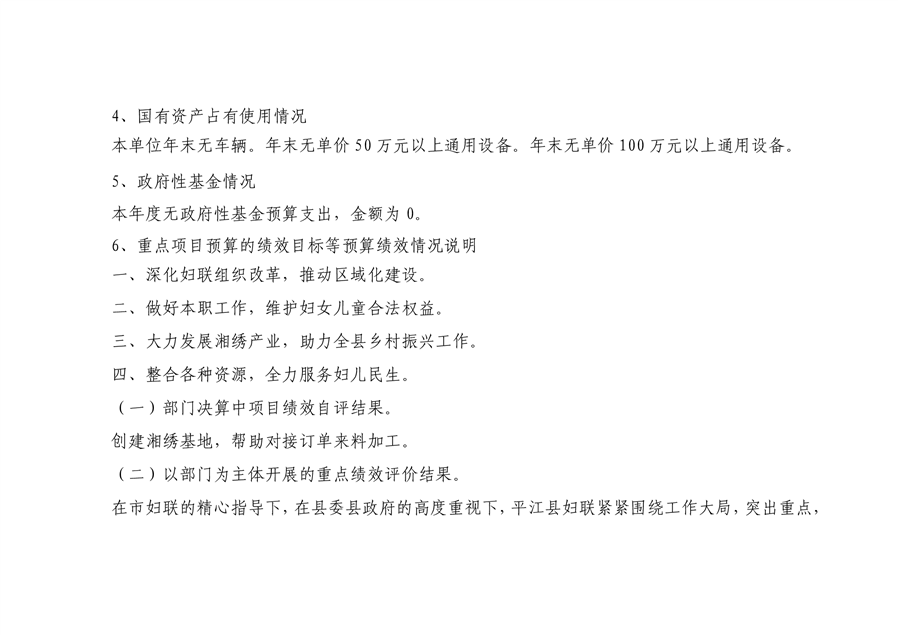 4、国有资产占有使用情况

本单位年末无车辆。年末无单价50万元以上通用设备。年末无单价100万元以上通用设备。

5、政府性基金情况

本年度无政府性基金预算支出，金额为0。

6、重点项目预算的绩效目标等预算绩效情况说明

一、深化妇联组织改革，推动区域化建设。

二、做好本职工作，维护妇女儿童合法权益。

三、大力发展湘绣产业，助力全县乡村振兴工作。

四、整合各种资源，全力服务妇儿民生。

（一）部门决算中项目绩效自评结果。

创建湘绣基地，帮助对接订单来料加工。

（二）以部门为主体开展的重点绩效评价结果。

在市妇联的精心指导下，在县委县政府的高度重视下，平江县妇联紧紧围绕工作大局，突出重点，